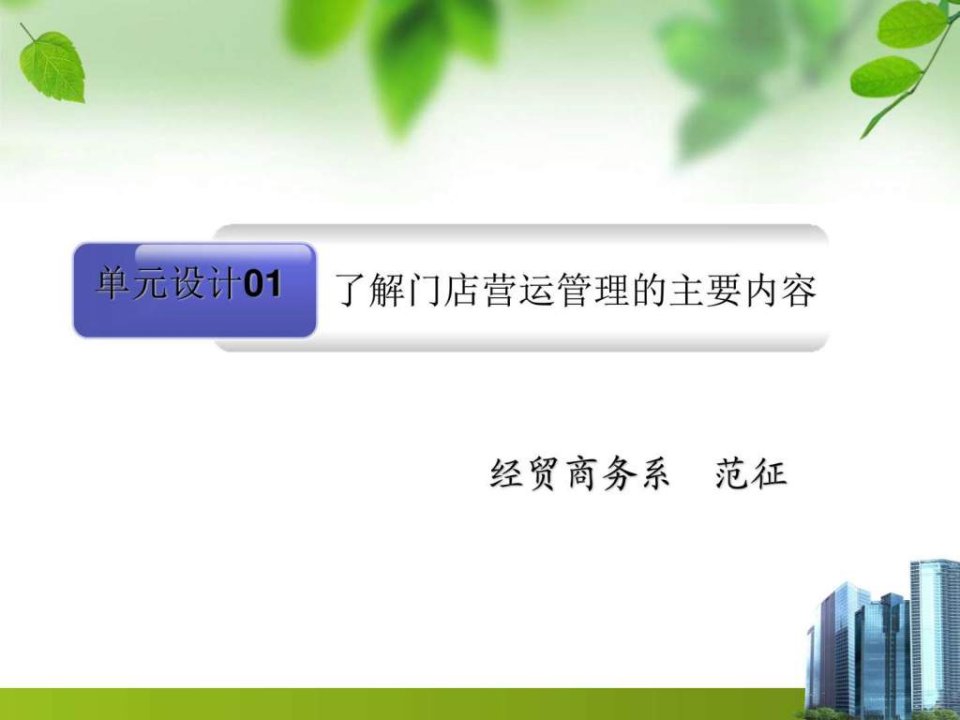 单元设计01

了解门店营运管理的主要内容

经贸商务系　范征